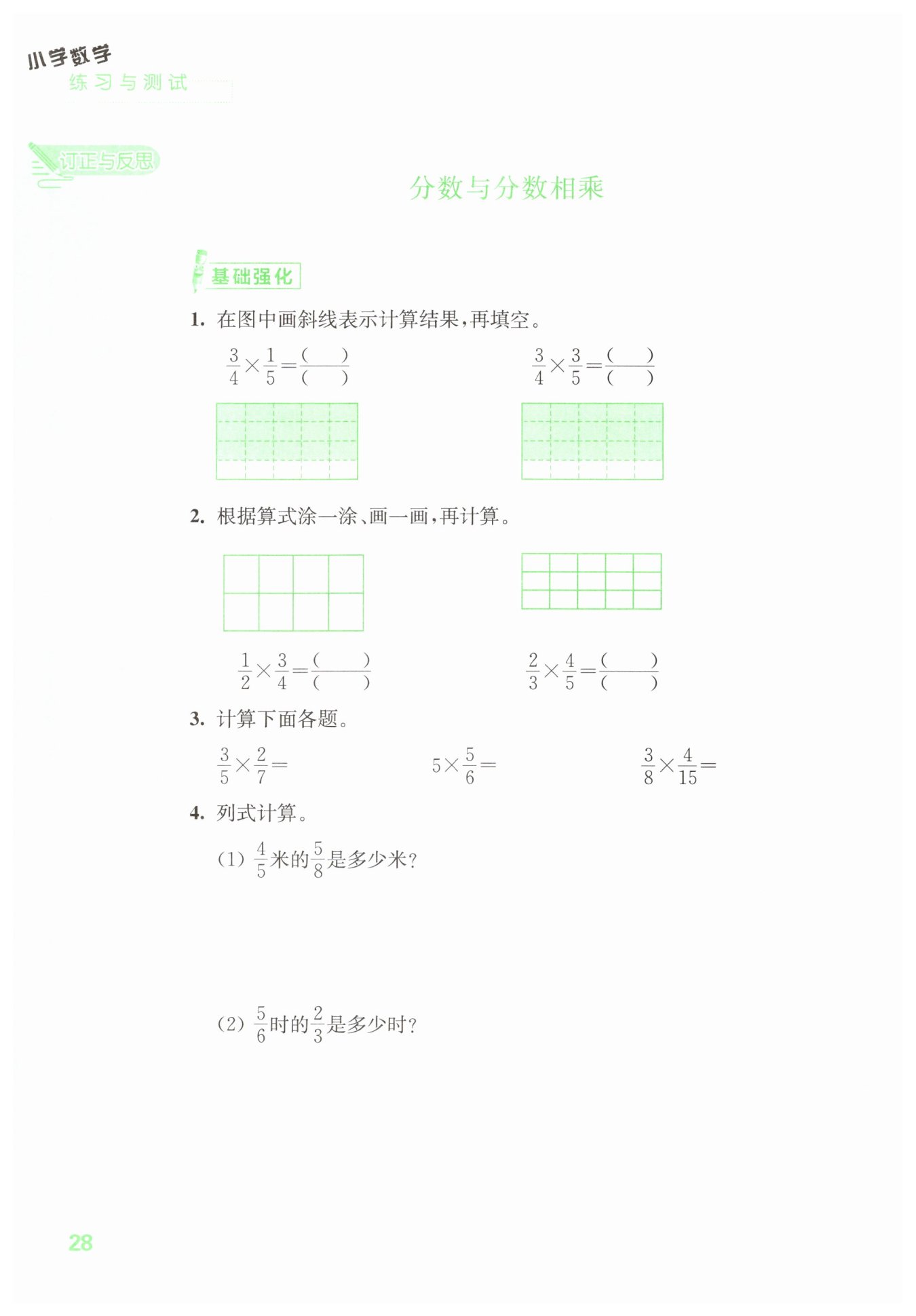 小学数学
练习与测试

订正与反思

分数与分数相乘

基础强化

1. 在图中画斜线表示计算结果，再填空。

$\frac{3}{4}\times\frac{1}{5}=\frac{(\quad)}{(\quad)}$　　$\frac{3}{4}\times\frac{3}{5}=\frac{(\quad)}{(\quad)}$

2. 根据算式涂一涂、画一画，再计算。

$\frac{1}{2}\times\frac{3}{4}=\frac{(\quad)}{(\quad)}$　　$\frac{2}{3}\times\frac{4}{5}=\frac{(\quad)}{(\quad)}$

3. 计算下面各题。

$\frac{3}{5}\times\frac{2}{7}=$　　$5\times\frac{5}{6}=$　　$\frac{3}{8}\times\frac{4}{15}=$

4. 列式计算。

(1) $\frac{4}{5}$米的$\frac{5}{8}$是多少米？

(2) $\frac{5}{6}$时的$\frac{2}{3}$是多少时？

28